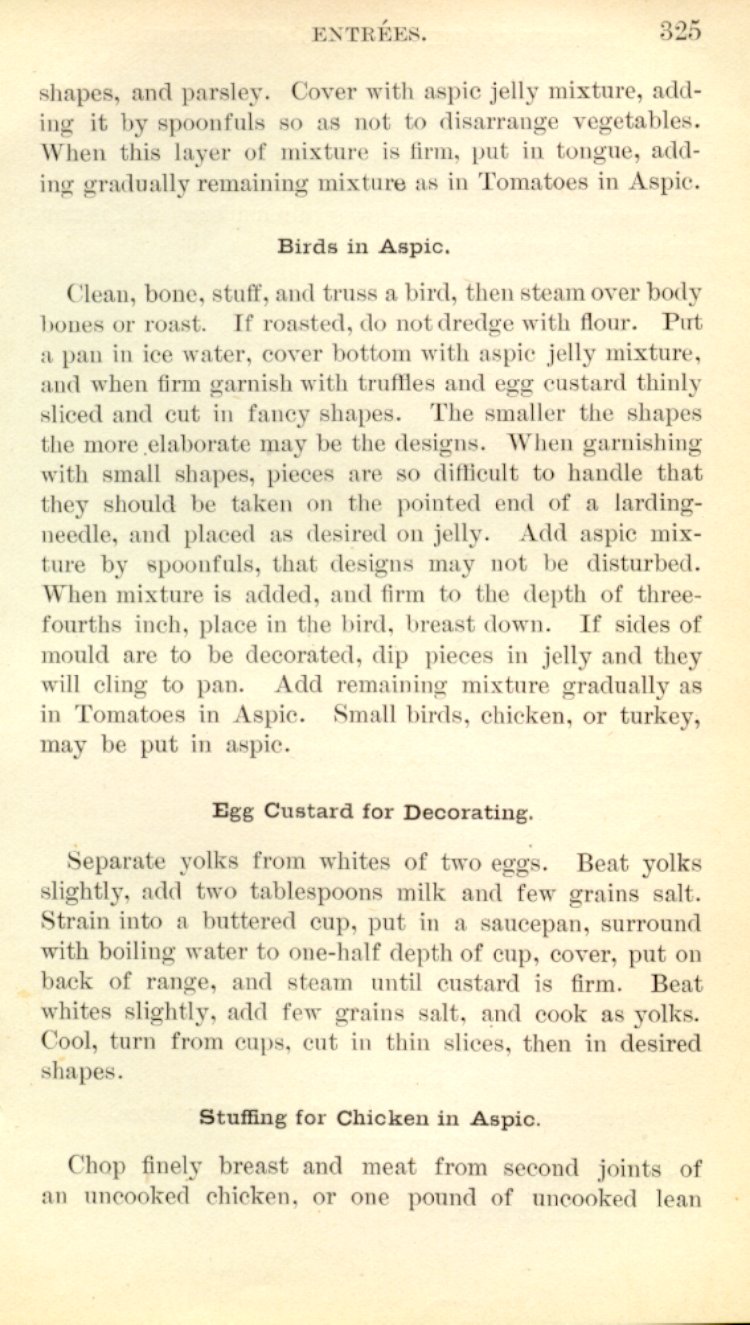 ENTRÉES. 325

shapes, and parsley. Cover with aspic jelly mixture, adding it by spoonfuls so as not to disarrange vegetables. When this layer of mixture is firm, put in tongue, adding gradually remaining mixture as in Tomatoes in Aspic.

Birds in Aspic.

Clean, bone, stuff, and truss a bird, then steam over body bones or roast. If roasted, do not dredge with flour. Put a pan in ice water, cover bottom with aspic jelly mixture, and when firm garnish with truffles and egg custard thinly sliced and cut in fancy shapes. The smaller the shapes the more elaborate may be the designs. When garnishing with small shapes, pieces are so difficult to handle that they should be taken on the pointed end of a larding-needle, and placed as desired on jelly. Add aspic mixture by spoonfuls, that designs may not be disturbed. When mixture is added, and firm to the depth of three-fourths inch, place in the bird, breast down. If sides of mould are to be decorated, dip pieces in jelly and they will cling to pan. Add remaining mixture gradually as in Tomatoes in Aspic. Small birds, chicken, or turkey, may be put in aspic.

Egg Custard for Decorating.

Separate yolks from whites of two eggs. Beat yolks slightly, add two tablespoons milk and few grains salt. Strain into a buttered cup, put in a saucepan, surround with boiling water to one-half depth of cup, cover, put on back of range, and steam until custard is firm. Beat whites slightly, add few grains salt, and cook as yolks. Cool, turn from cups, cut in thin slices, then in desired shapes.

Stuffing for Chicken in Aspic.

Chop finely breast and meat from second joints of an uncooked chicken, or one pound of uncooked lean